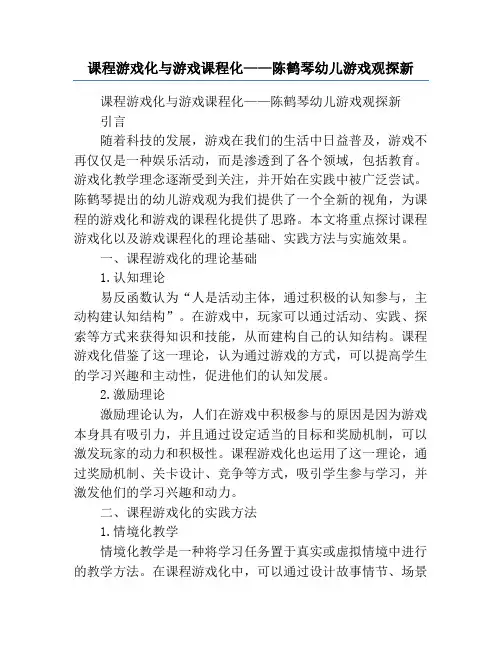 课程游戏化与游戏课程化——陈鹤琴幼儿游戏观探新

课程游戏化与游戏课程化——陈鹤琴幼儿游戏观探新

引言

随着科技的发展，游戏在我们的生活中日益普及，游戏不再仅仅是一种娱乐活动，而是渗透到了各个领域，包括教育。游戏化教学理念逐渐受到关注，并开始在实践中被广泛尝试。陈鹤琴提出的幼儿游戏观为我们提供了一个全新的视角，为课程的游戏化和游戏的课程化提供了思路。本文将重点探讨课程游戏化以及游戏课程化的理论基础、实践方法与实施效果。

一、课程游戏化的理论基础

1.认知理论

易反函数认为“人是活动主体，通过积极的认知参与，主动构建认知结构”。在游戏中，玩家可以通过活动、实践、探索等方式来获得知识和技能，从而建构自己的认知结构。课程游戏化借鉴了这一理论，认为通过游戏的方式，可以提高学生的学习兴趣和主动性，促进他们的认知发展。

2.激励理论

激励理论认为，人们在游戏中积极参与的原因是因为游戏本身具有吸引力，并且通过设定适当的目标和奖励机制，可以激发玩家的动力和积极性。课程游戏化也运用了这一理论，通过奖励机制、关卡设计、竞争等方式，吸引学生参与学习，并激发他们的学习兴趣和动力。

二、课程游戏化的实践方法

1.情境化教学

情境化教学是一种将学习任务置于真实或虚拟情境中进行的教学方法。在课程游戏化中，可以通过设计故事情节、场景